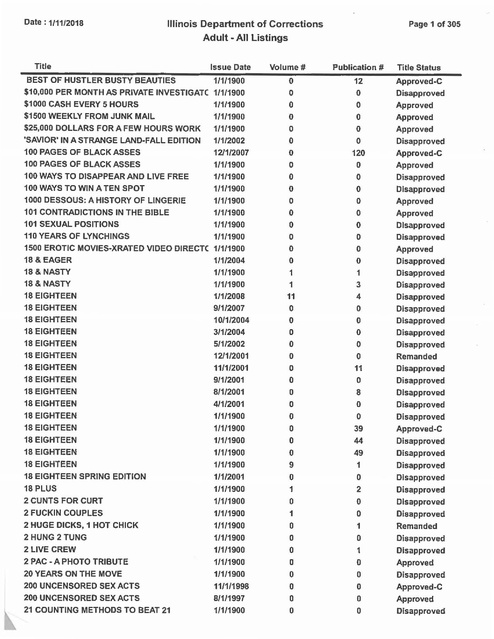 Date : 1/11/2018

Illinois Department of Corrections
Adult - All Listings

Page 1 of 305

| Title | Issue Date | Volume # | Publication # | Title Status |
|---|---|---|---|---|
| BEST OF HUSTLER BUSTY BEAUTIES | 1/1/1900 | 0 | 12 | Approved-C |
| $10,000 PER MONTH AS PRIVATE INVESTIGATC | 1/1/1900 | 0 | 0 | Disapproved |
| $1000 CASH EVERY 5 HOURS | 1/1/1900 | 0 | 0 | Approved |
| $1500 WEEKLY FROM JUNK MAIL | 1/1/1900 | 0 | 0 | Approved |
| $25,000 DOLLARS FOR A FEW HOURS WORK | 1/1/1900 | 0 | 0 | Approved |
| 'SAVIOR' IN A STRANGE LAND-FALL EDITION | 1/1/2002 | 0 | 0 | Disapproved |
| 100 PAGES OF BLACK ASSES | 12/1/2007 | 0 | 120 | Approved-C |
| 100 PAGES OF BLACK ASSES | 1/1/1900 | 0 | 0 | Approved |
| 100 WAYS TO DISAPPEAR AND LIVE FREE | 1/1/1900 | 0 | 0 | Disapproved |
| 100 WAYS TO WIN A TEN SPOT | 1/1/1900 | 0 | 0 | Disapproved |
| 1000 DESSOUS: A HISTORY OF LINGERIE | 1/1/1900 | 0 | 0 | Approved |
| 101 CONTRADICTIONS IN THE BIBLE | 1/1/1900 | 0 | 0 | Approved |
| 101 SEXUAL POSITIONS | 1/1/1900 | 0 | 0 | Disapproved |
| 110 YEARS OF LYNCHINGS | 1/1/1900 | 0 | 0 | Disapproved |
| 1500 EROTIC MOVIES-XRATED VIDEO DIRECTC | 1/1/1900 | 0 | 0 | Approved |
| 18 & EAGER | 1/1/2004 | 0 | 0 | Disapproved |
| 18 & NASTY | 1/1/1900 | 1 | 1 | Disapproved |
| 18 & NASTY | 1/1/1900 | 1 | 3 | Disapproved |
| 18 EIGHTEEN | 1/1/2008 | 11 | 4 | Disapproved |
| 18 EIGHTEEN | 9/1/2007 | 0 | 0 | Disapproved |
| 18 EIGHTEEN | 10/1/2004 | 0 | 0 | Disapproved |
| 18 EIGHTEEN | 3/1/2004 | 0 | 0 | Disapproved |
| 18 EIGHTEEN | 5/1/2002 | 0 | 0 | Disapproved |
| 18 EIGHTEEN | 12/1/2001 | 0 | 0 | Remanded |
| 18 EIGHTEEN | 11/1/2001 | 0 | 11 | Disapproved |
| 18 EIGHTEEN | 9/1/2001 | 0 | 0 | Disapproved |
| 18 EIGHTEEN | 8/1/2001 | 0 | 8 | Disapproved |
| 18 EIGHTEEN | 4/1/2001 | 0 | 0 | Disapproved |
| 18 EIGHTEEN | 1/1/1900 | 0 | 0 | Disapproved |
| 18 EIGHTEEN | 1/1/1900 | 0 | 39 | Approved-C |
| 18 EIGHTEEN | 1/1/1900 | 0 | 44 | Disapproved |
| 18 EIGHTEEN | 1/1/1900 | 0 | 49 | Disapproved |
| 18 EIGHTEEN | 1/1/1900 | 9 | 1 | Disapproved |
| 18 EIGHTEEN SPRING EDITION | 1/1/2001 | 0 | 0 | Disapproved |
| 18 PLUS | 1/1/1900 | 1 | 2 | Disapproved |
| 2 CUNTS FOR CURT | 1/1/1900 | 0 | 0 | Disapproved |
| 2 FUCKIN COUPLES | 1/1/1900 | 1 | 0 | Disapproved |
| 2 HUGE DICKS, 1 HOT CHICK | 1/1/1900 | 0 | 1 | Remanded |
| 2 HUNG 2 TUNG | 1/1/1900 | 0 | 0 | Disapproved |
| 2 LIVE CREW | 1/1/1900 | 0 | 1 | Disapproved |
| 2 PAC - A PHOTO TRIBUTE | 1/1/1900 | 0 | 0 | Approved |
| 20 YEARS ON THE MOVE | 1/1/1900 | 0 | 0 | Disapproved |
| 200 UNCENSORED SEX ACTS | 11/1/1998 | 0 | 0 | Approved-C |
| 200 UNCENSORED SEX ACTS | 8/1/1997 | 0 | 0 | Approved |
| 21 COUNTING METHODS TO BEAT 21 | 1/1/1900 | 0 | 0 | Disapproved |